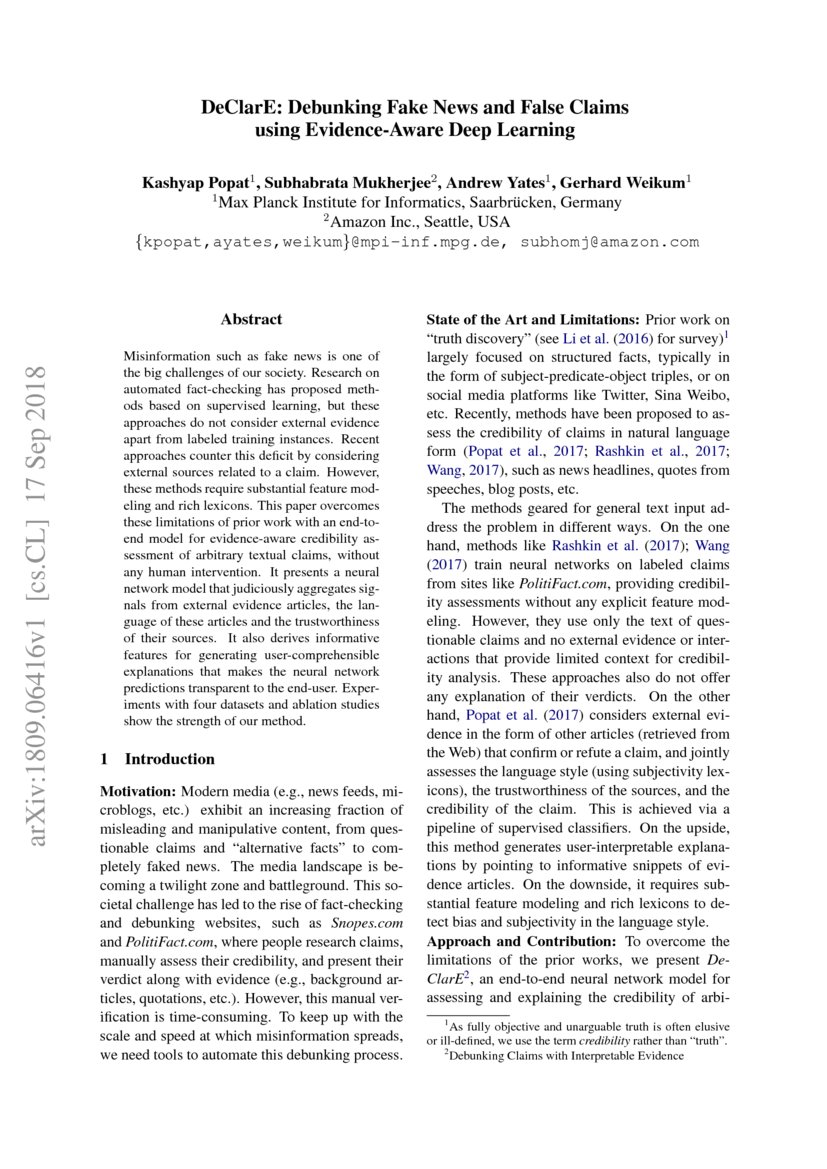 arXiv:1809.06416v1 [cs.CL] 17 Sep 2018

DeClarE: Debunking Fake News and False Claims using Evidence-Aware Deep Learning

Kashyap Popat$^1$, Subhabrata Mukherjee$^2$, Andrew Yates$^1$, Gerhard Weikum$^1$
$^1$Max Planck Institute for Informatics, Saarbrücken, Germany
$^2$Amazon Inc., Seattle, USA
{kpopat,ayates,weikum}@mpi-inf.mpg.de, subhomj@amazon.com

Abstract

Misinformation such as fake news is one of the big challenges of our society. Research on automated fact-checking has proposed methods based on supervised learning, but these approaches do not consider external evidence apart from labeled training instances. Recent approaches counter this deficit by considering external sources related to a claim. However, these methods require substantial feature modeling and rich lexicons. This paper overcomes these limitations of prior work with an end-to-end model for evidence-aware credibility assessment of arbitrary textual claims, without any human intervention. It presents a neural network model that judiciously aggregates signals from external evidence articles, the language of these articles and the trustworthiness of their sources. It also derives informative features for generating user-comprehensible explanations that makes the neural network predictions transparent to the end-user. Experiments with four datasets and ablation studies show the strength of our method.

1 Introduction

Motivation: Modern media (e.g., news feeds, microblogs, etc.) exhibit an increasing fraction of misleading and manipulative content, from questionable claims and “alternative facts” to completely faked news. The media landscape is becoming a twilight zone and battleground. This societal challenge has led to the rise of fact-checking and debunking websites, such as Snopes.com and PolitiFact.com, where people research claims, manually assess their credibility, and present their verdict along with evidence (e.g., background articles, quotations, etc.). However, this manual verification is time-consuming. To keep up with the scale and speed at which misinformation spreads, we need tools to automate this debunking process.

State of the Art and Limitations: Prior work on “truth discovery” (see Li et al. (2016) for survey)$^1$ largely focused on structured facts, typically in the form of subject-predicate-object triples, or on social media platforms like Twitter, Sina Weibo, etc. Recently, methods have been proposed to assess the credibility of claims in natural language form (Popat et al., 2017; Rashkin et al., 2017; Wang, 2017), such as news headlines, quotes from speeches, blog posts, etc.

The methods geared for general text input address the problem in different ways. On the one hand, methods like Rashkin et al. (2017); Wang (2017) train neural networks on labeled claims from sites like PolitiFact.com, providing credibility assessments without any explicit feature modeling. However, they use only the text of questionable claims and no external evidence or interactions that provide limited context for credibility analysis. These approaches also do not offer any explanation of their verdicts. On the other hand, Popat et al. (2017) considers external evidence in the form of other articles (retrieved from the Web) that confirm or refute a claim, and jointly assesses the language style (using subjectivity lexicons), the trustworthiness of the sources, and the credibility of the claim. This is achieved via a pipeline of supervised classifiers. On the upside, this method generates user-interpretable explanations by pointing to informative snippets of evidence articles. On the downside, it requires substantial feature modeling and rich lexicons to detect bias and subjectivity in the language style.

Approach and Contribution: To overcome the limitations of the prior works, we present DeClarE$^2$, an end-to-end neural network model for assessing and explaining the credibility of arbi-

$^1$As fully objective and unarguable truth is often elusive or ill-defined, we use the term credibility rather than “truth”.
$^2$Debunking Claims with Interpretable Evidence